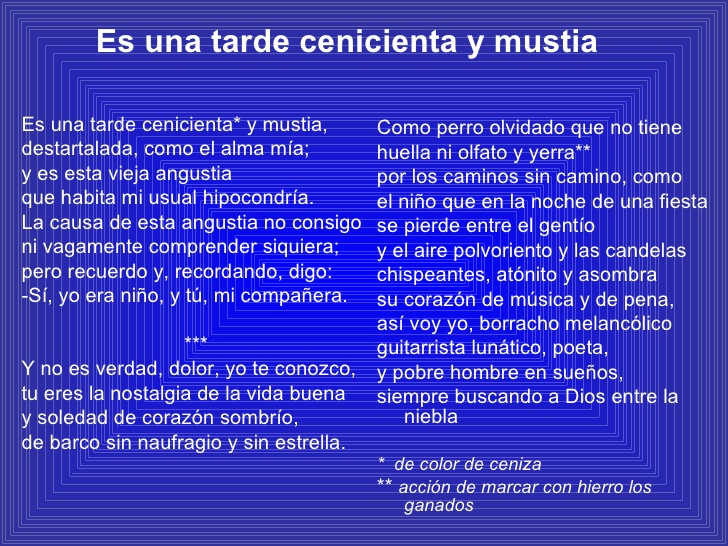 Es una tarde cenicienta y mustia

Es una tarde cenicienta* y mustia,
destartalada, como el alma mía;
y es esta vieja angustia
que habita mi usual hipocondría.
La causa de esta angustia no consigo
ni vagamente comprender siquiera;
pero recuerdo y, recordando, digo:
-Sí, yo era niño, y tú, mi compañera.

***

Y no es verdad, dolor, yo te conozco,
tu eres la nostalgia de la vida buena
y soledad de corazón sombrío,
de barco sin naufragio y sin estrella.

Como perro olvidado que no tiene
huella ni olfato y yerra**
por los caminos sin camino, como
el niño que en la noche de una fiesta
se pierde entre el gentío
y el aire polvoriento y las candelas
chispeantes, atónito y asombra
su corazón de música y de pena,
así voy yo, borracho melancólico
guitarrista lunático, poeta,
y pobre hombre en sueños,
siempre buscando a Dios entre la niebla

* de color de ceniza
** acción de marcar con hierro los ganados